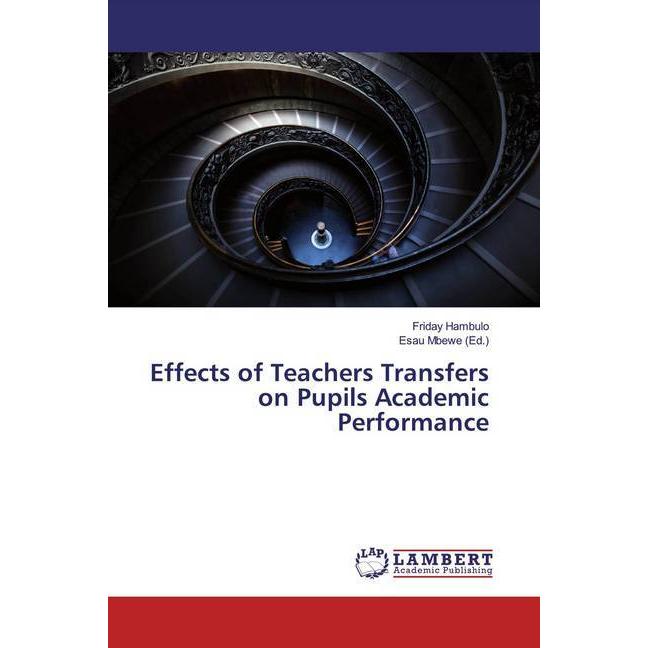 Friday Hambulo
Esau Mbewe (Ed.)

Effects of Teachers Transfers on Pupils Academic Performance

LAP LAMBERT
Academic Publishing